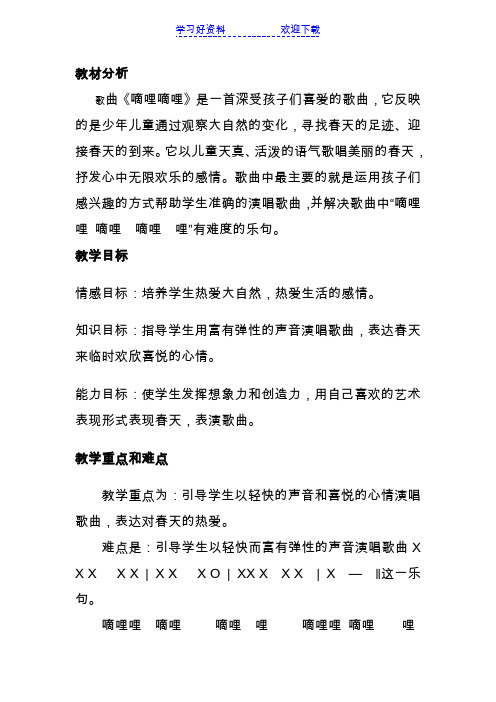 学习好资料　　　　　　欢迎下载

教材分析

歌曲《嘀哩嘀哩》是一首深受孩子们喜爱的歌曲，它反映的是少年儿童通过观察大自然的变化，寻找春天的足迹、迎接春天的到来。它以儿童天真、活泼的语气歌唱美丽的春天，抒发心中无限欢乐的感情。歌曲中最主要的就是运用孩子们感兴趣的方式帮助学生准确的演唱歌曲，并解决歌曲中“嘀哩哩　嘀哩　嘀哩　哩”有难度的乐句。

教学目标

情感目标：培养学生热爱大自然，热爱生活的感情。

知识目标：指导学生用富有弹性的声音演唱歌曲，表达春天来临时欢欣喜悦的心情。

能力目标：使学生发挥想象力和创造力，用自己喜欢的艺术表现形式表现春天，表演歌曲。

教学重点和难点

教学重点为：引导学生以轻快的声音和喜悦的心情演唱歌曲，表达对春天的热爱。

难点是：引导学生以轻快而富有弹性的声音演唱歌曲 X X X　X X | X X　X O | XX X　X X　| X　—　‖这一乐句。

嘀哩哩　嘀哩　　嘀哩　哩　　嘀哩哩　嘀哩　　哩